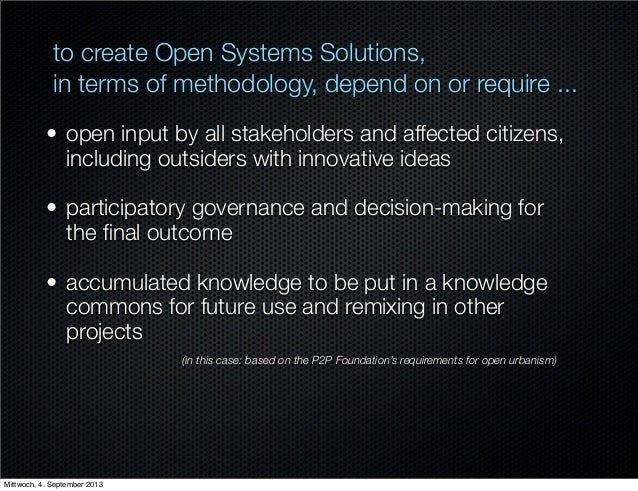 to create Open Systems Solutions, in terms of methodology, depend on or require ...

• open input by all stakeholders and affected citizens, including outsiders with innovative ideas

• participatory governance and decision-making for the final outcome

• accumulated knowledge to be put in a knowledge commons for future use and remixing in other projects

(in this case: based on the P2P Foundation's requirements for open urbanism)

Mittwoch, 4. September 2013